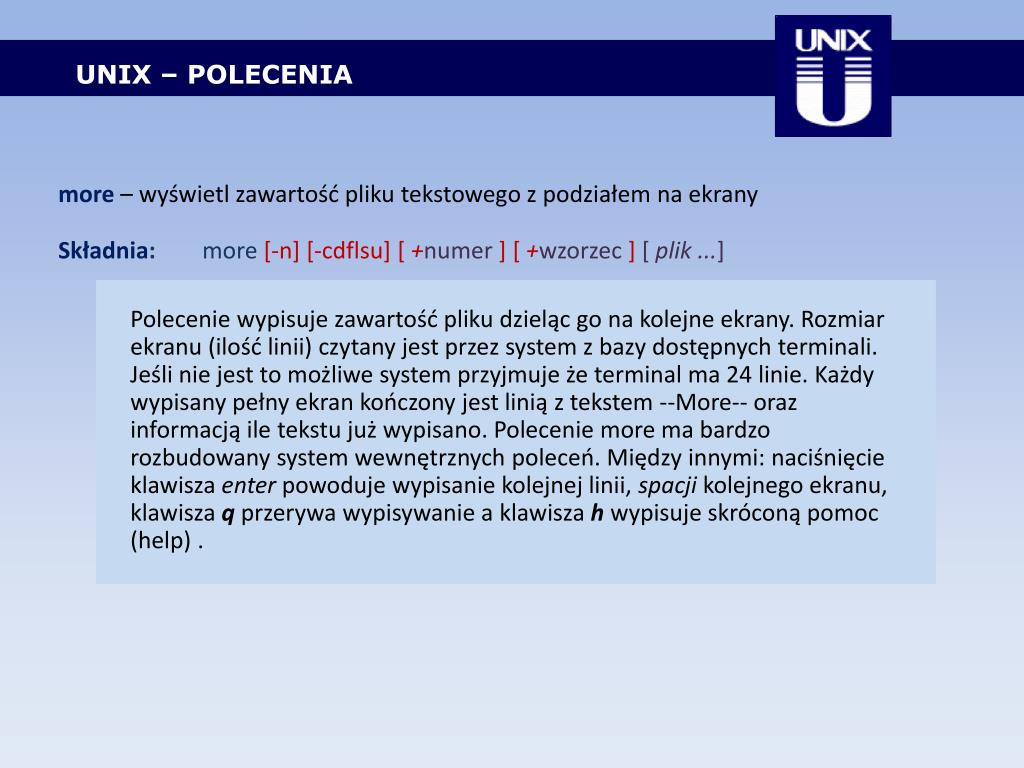 UNIX – POLECENIA

UNIX

more – wyświetl zawartość pliku tekstowego z podziałem na ekrany

Składnia: more [-n] [-cdflsu] [ +numer ] [ +wzorzec ] [ plik ...]

Polecenie wypisuje zawartość pliku dzieląc go na kolejne ekrany. Rozmiar ekranu (ilość linii) czytany jest przez system z bazy dostępnych terminali. Jeśli nie jest to możliwe system przyjmuje że terminal ma 24 linie. Każdy wypisany pełny ekran kończony jest linią z tekstem --More-- oraz informacją ile tekstu już wypisano. Polecenie more ma bardzo rozbudowany system wewnętrznych poleceń. Między innymi: naciśnięcie klawisza enter powoduje wypisanie kolejnej linii, spacji kolejnego ekranu, klawisza q przerywa wypisywanie a klawisza h wypisuje skróconą pomoc (help) .